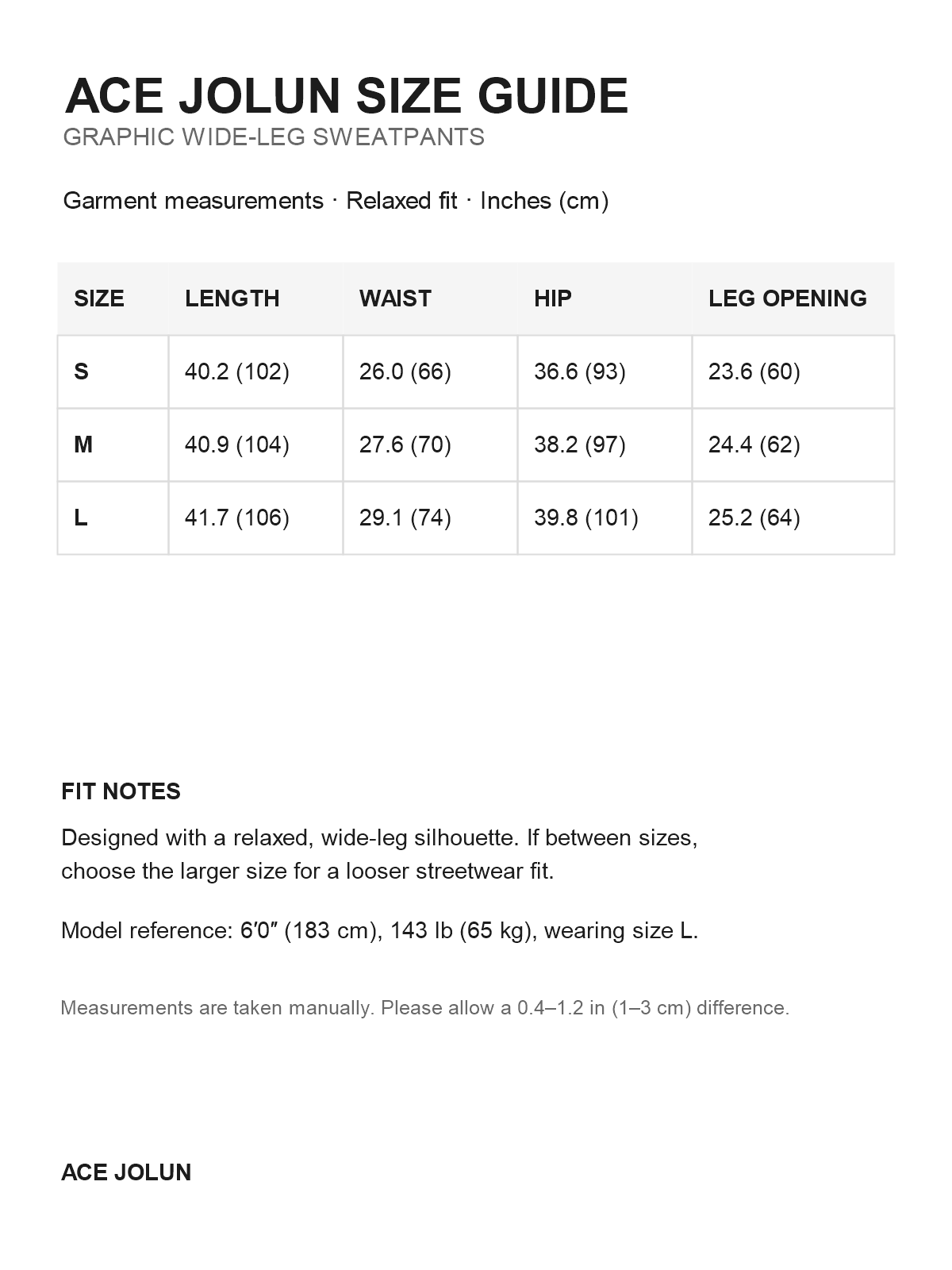 ACE JOLUN SIZE GUIDE
GRAPHIC WIDE-LEG SWEATPANTS

Garment measurements · Relaxed fit · Inches (cm)

| SIZE | LENGTH | WAIST | HIP | LEG OPENING |
|---|---|---|---|---|
| S | 40.2 (102) | 26.0 (66) | 36.6 (93) | 23.6 (60) |
| M | 40.9 (104) | 27.6 (70) | 38.2 (97) | 24.4 (62) |
| L | 41.7 (106) | 29.1 (74) | 39.8 (101) | 25.2 (64) |

FIT NOTES

Designed with a relaxed, wide-leg silhouette. If between sizes, choose the larger size for a looser streetwear fit.

Model reference: 6′0″ (183 cm), 143 lb (65 kg), wearing size L.

Measurements are taken manually. Please allow a 0.4–1.2 in (1–3 cm) difference.

ACE JOLUN